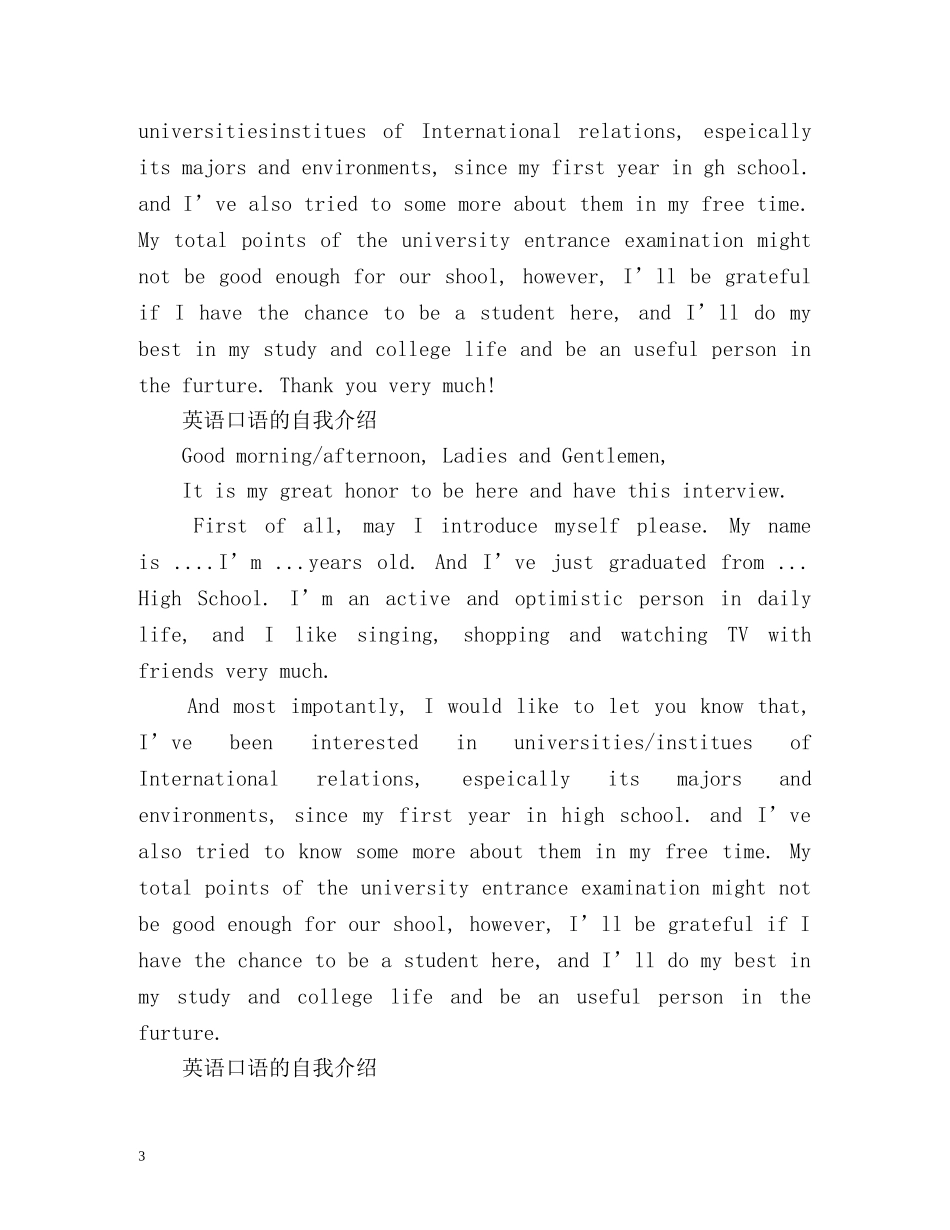 universitiesinstitues of International relations, espeically its majors and environments, since my first year in gh school. and I’ve also tried to some more about them in my free time. My total points of the university entrance examination might not be good enough for our shool, however, I’ll be grateful if I have the chance to be a student here, and I’ll do my best in my study and college life and be an useful person in the furture. Thank you very much!

英语口语的自我介绍

Good morning/afternoon, Ladies and Gentlemen,

It is my great honor to be here and have this interview.

First of all, may I introduce myself please. My name is ....I’m ...years old. And I’ve just graduated from ... High School. I’m an active and optimistic person in daily life, and I like singing, shopping and watching TV with friends very much.

And most impotantly, I would like to let you know that, I’ve been interested in universities/institues of International relations, espeically its majors and environments, since my first year in high school. and I’ve also tried to know some more about them in my free time. My total points of the university entrance examination might not be good enough for our shool, however, I’ll be grateful if I have the chance to be a student here, and I’ll do my best in my study and college life and be an useful person in the furture.

英语口语的自我介绍

3